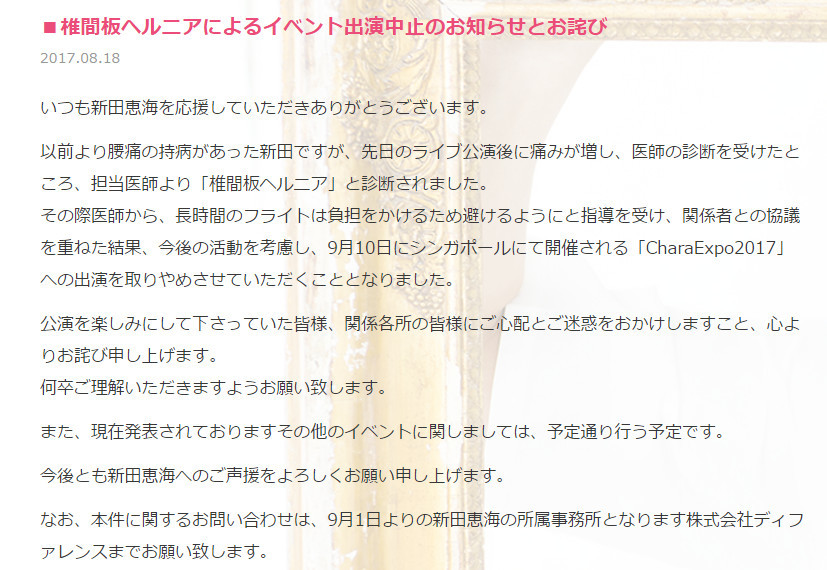 ■椎間板ヘルニアによるイベント出演中止のお知らせとお詫び

2017.08.18

いつも新田恵海を応援していただきありがとうございます。

以前より腰痛の持病があった新田ですが、先日のライブ公演後に痛みが増し、医師の診断を受けたところ、担当医師より「椎間板ヘルニア」と診断されました。
その際医師から、長時間のフライトは負担をかけるため避けるようにと指導を受け、関係者との協議を重ねた結果、今後の活動を考慮し、9月10日にシンガポールにて開催される「CharaExpo2017」への出演を取りやめさせていただくこととなりました。

公演を楽しみにして下さっていた皆様、関係各所の皆様にご心配とご迷惑をおかけしますこと、心よりお詫び申し上げます。
何卒ご理解いただきますようお願い致します。

また、現在発表されておりますその他のイベントに関しましては、予定通り行う予定です。

今後とも新田恵海へのご声援をよろしくお願い申し上げます。

なお、本件に関するお問い合わせは、9月1日よりの新田恵海の所属事務所となります株式会社ディファレンスまでお願い致します。